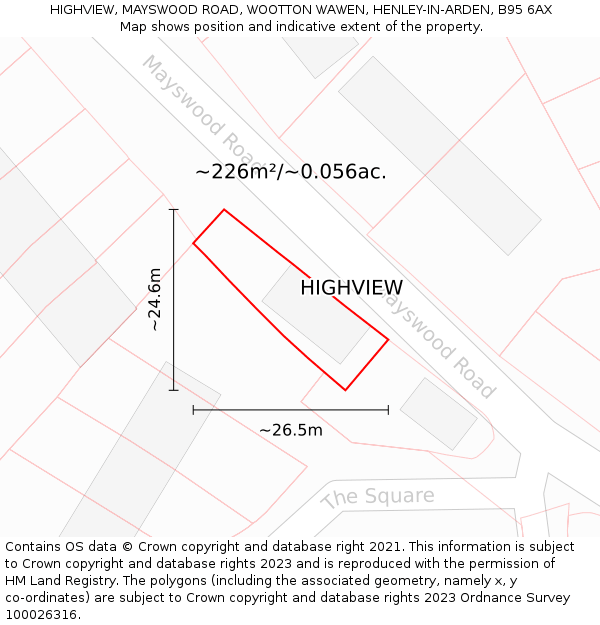 HIGHVIEW, MAYSWOOD ROAD, WOOTTON WAWEN, HENLEY-IN-ARDEN, B95 6AX
Map shows position and indicative extent of the property.

Mayswood Road

~226m²/~0.056ac.

~24.6m

HIGHVIEW

Mayswood Road

~26.5m

The Square

Contains OS data © Crown copyright and database right 2021. This information is subject to Crown copyright and database rights 2023 and is reproduced with the permission of HM Land Registry. The polygons (including the associated geometry, namely x, y co-ordinates) are subject to Crown copyright and database rights 2023 Ordnance Survey 100026316.